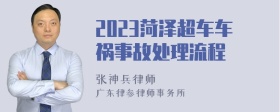 2023菏泽超车车祸事故处理流程

张神兵律师
广东律参律师事务所